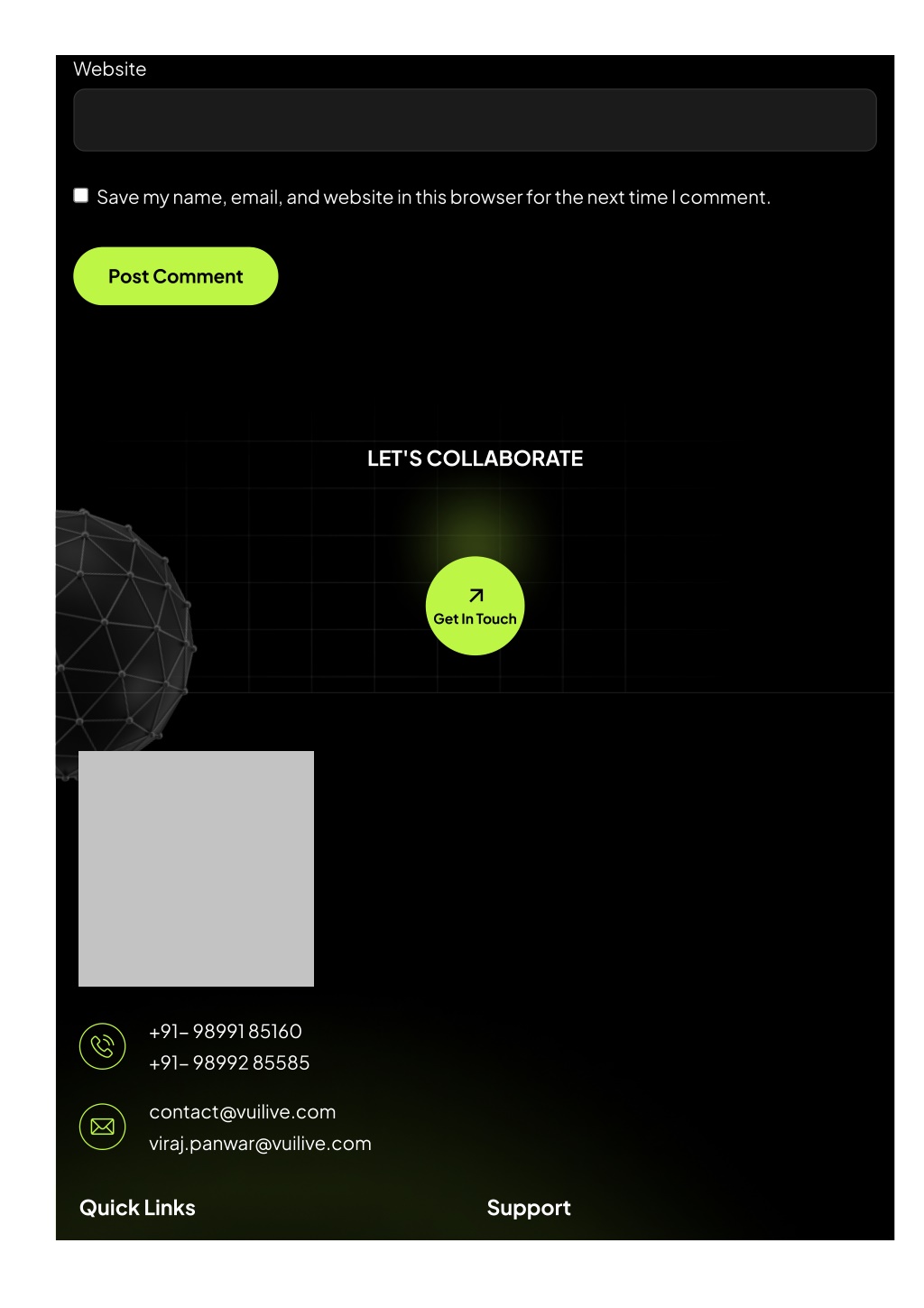 Website

Save my name, email, and website in this browser for the next time I comment.

Post Comment

LET'S COLLABORATE

Get In Touch

+91– 98991 85160
+91– 98992 85585

contact@vuilive.com
viraj.panwar@vuilive.com

Quick Links

Support